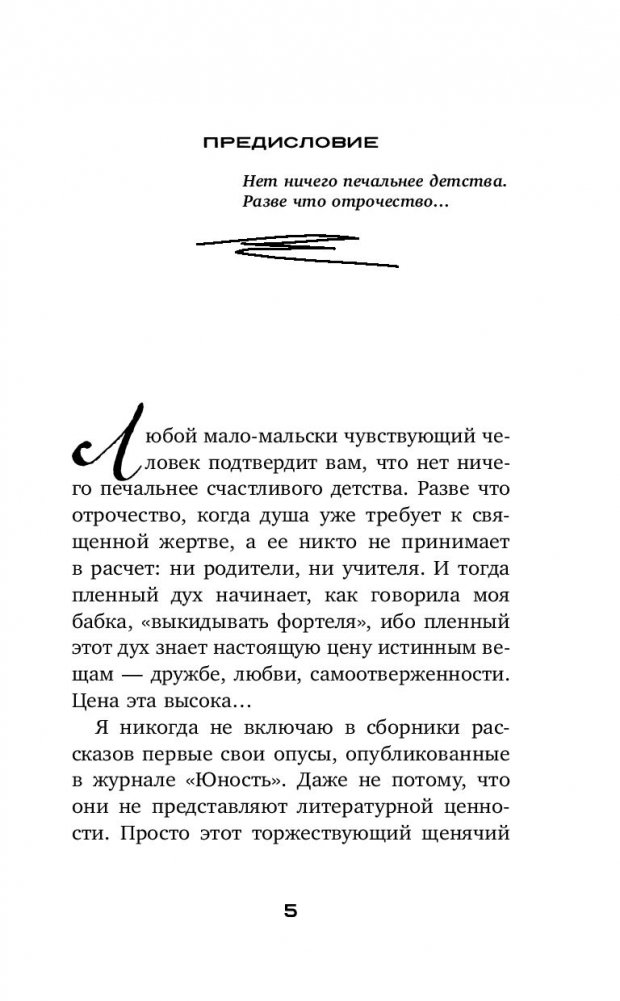 ПРЕДИСЛОВИЕ

Нет ничего печальнее детства. Разве что отрочество...

Любой мало-мальски чувствующий человек подтвердит вам, что нет ничего печальнее счастливого детства. Разве что отрочество, когда душа уже требует к священной жертве, а ее никто не принимает в расчет: ни родители, ни учителя. И тогда пленный дух начинает, как говорила моя бабка, «выкидывать фортеля», ибо пленный этот дух знает настоящую цену истинным вещам — дружбе, любви, самоотверженности. Цена эта высока...

Я никогда не включаю в сборники рассказов первые свои опусы, опубликованные в журнале «Юность». Даже не потому, что они не представляют литературной ценности. Просто этот торжествующий щенячий

5